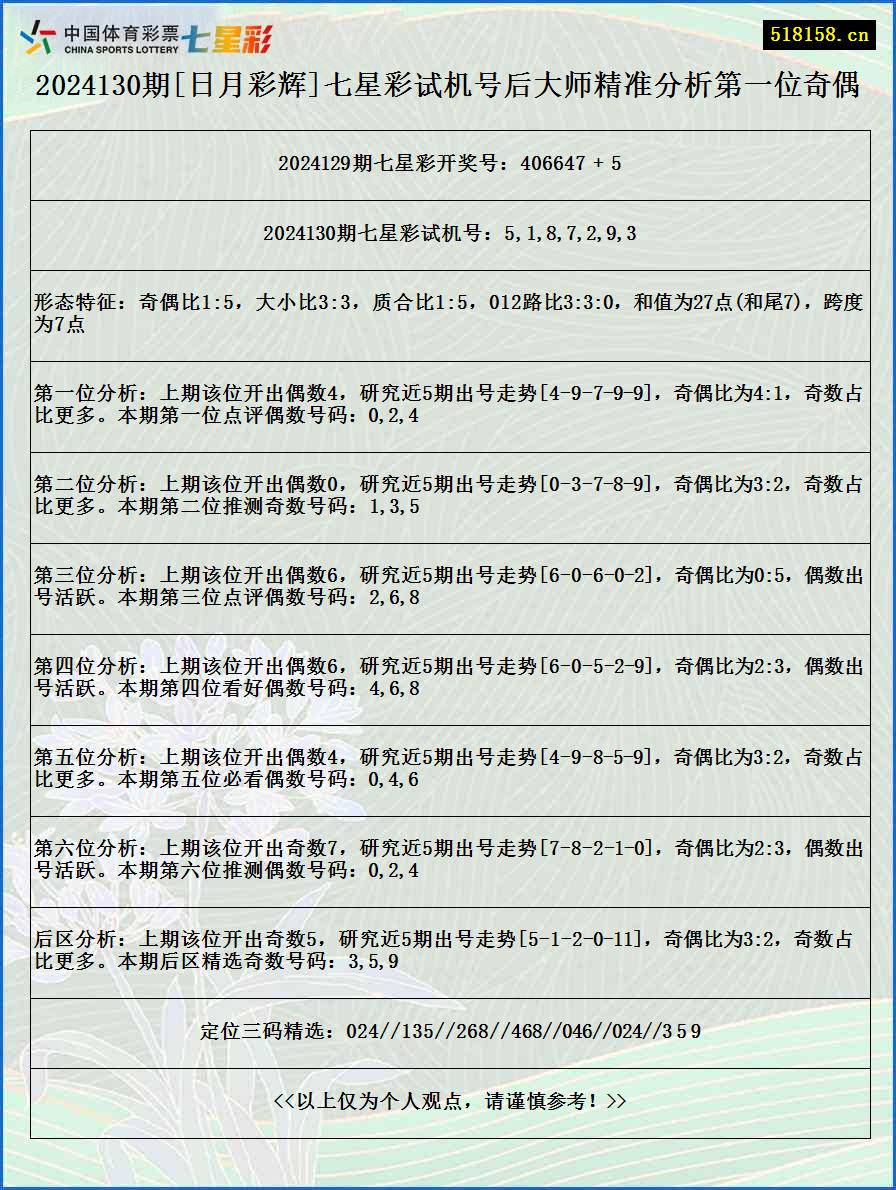 中国体育彩票 CHINA SPORTS LOTTERY 七星彩

518158.cn

2024130期[日月彩辉]七星彩试机号后大师精准分析第一位奇偶

2024129期七星彩开奖号：406647 + 5

2024130期七星彩试机号：5,1,8,7,2,9,3

形态特征：奇偶比1:5，大小比3:3，质合比1:5，012路比3:3:0，和值为27点(和尾7)，跨度为7点

第一位分析：上期该位开出偶数4，研究近5期出号走势[4-9-7-9-9]，奇偶比为4:1，奇数占比更多。本期第一位点评偶数号码：0,2,4

第二位分析：上期该位开出偶数0，研究近5期出号走势[0-3-7-8-9]，奇偶比为3:2，奇数占比更多。本期第二位推测奇数号码：1,3,5

第三位分析：上期该位开出偶数6，研究近5期出号走势[6-0-6-0-2]，奇偶比为0:5，偶数出号活跃。本期第三位点评偶数号码：2,6,8

第四位分析：上期该位开出偶数6，研究近5期出号走势[6-0-5-2-9]，奇偶比为2:3，偶数出号活跃。本期第四位看好偶数号码：4,6,8

第五位分析：上期该位开出偶数4，研究近5期出号走势[4-9-8-5-9]，奇偶比为3:2，奇数占比更多。本期第五位必看偶数号码：0,4,6

第六位分析：上期该位开出奇数7，研究近5期出号走势[7-8-2-1-0]，奇偶比为2:3，偶数出号活跃。本期第六位推测偶数号码：0,2,4

后区分析：上期该位开出奇数5，研究近5期出号走势[5-1-2-0-11]，奇偶比为3:2，奇数占比更多。本期后区精选奇数号码：3,5,9

定位三码精选：024//135//268//468//046//024//3 5 9

<<以上仅为个人观点，请谨慎参考！>>